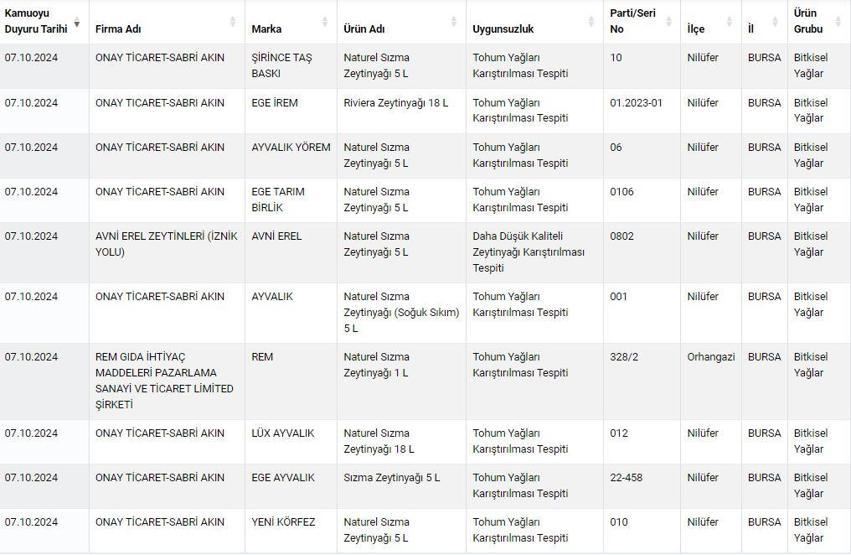 | Kamuoyu Duyuru Tarihi | Firma Adı | Marka | Ürün Adı | Uygunsuzluk | Parti/Seri No | İlçe | İl | Ürün Grubu |
|---|---|---|---|---|---|---|---|---|
| 07.10.2024 | ONAY TİCARET-SABRİ AKIN | ŞİRİNCE TAŞ BASKI | Naturel Sızma Zeytinyağı 5 L | Tohum Yağları Karıştırılması Tespiti | 10 | Nilüfer | BURSA | Bitkisel Yağlar |
| 07.10.2024 | ONAY TİCARET-SABRİ AKIN | EGE İREM | Riviera Zeytinyağı 18 L | Tohum Yağları Karıştırılması Tespiti | 01.2023-01 | Nilüfer | BURSA | Bitkisel Yağlar |
| 07.10.2024 | ONAY TİCARET-SABRİ AKIN | AYVALIK YÖREM | Naturel Sızma Zeytinyağı 5 L | Tohum Yağları Karıştırılması Tespiti | 06 | Nilüfer | BURSA | Bitkisel Yağlar |
| 07.10.2024 | ONAY TİCARET-SABRİ AKIN | EGE TARIM BİRLİK | Naturel Sızma Zeytinyağı 5 L | Tohum Yağları Karıştırılması Tespiti | 0106 | Nilüfer | BURSA | Bitkisel Yağlar |
| 07.10.2024 | AVNİ EREL ZEYTİNLERİ (İZNİK YOLU) | AVNİ EREL | Naturel Sızma Zeytinyağı 5 L | Daha Düşük Kaliteli Zeytinyağı Karıştırılması Tespiti | 0802 | Nilüfer | BURSA | Bitkisel Yağlar |
| 07.10.2024 | ONAY TİCARET-SABRİ AKIN | AYVALIK | Naturel Sızma Zeytinyağı (Soğuk Sıkım) 5 L | Tohum Yağları Karıştırılması Tespiti | 001 | Nilüfer | BURSA | Bitkisel Yağlar |
| 07.10.2024 | REM GIDA İHTİYAÇ MADDELERİ PAZARLAMA SANAYİ VE TİCARET LİMİTED ŞİRKETİ | REM | Naturel Sızma Zeytinyağı 1 L | Tohum Yağları Karıştırılması Tespiti | 328/2 | Orhangazi | BURSA | Bitkisel Yağlar |
| 07.10.2024 | ONAY TİCARET-SABRİ AKIN | LÜX AYVALIK | Naturel Sızma Zeytinyağı 18 L | Tohum Yağları Karıştırılması Tespiti | 012 | Nilüfer | BURSA | Bitkisel Yağlar |
| 07.10.2024 | ONAY TİCARET-SABRİ AKIN | EGE AYVALIK | Sızma Zeytinyağı 5 L | Tohum Yağları Karıştırılması Tespiti | 22-458 | Nilüfer | BURSA | Bitkisel Yağlar |
| 07.10.2024 | ONAY TİCARET-SABRİ AKIN | YENİ KÖRFEZ | Naturel Sızma Zeytinyağı 5 L | Tohum Yağları Karıştırılması Tespiti | 010 | Nilüfer | BURSA | Bitkisel Yağlar |